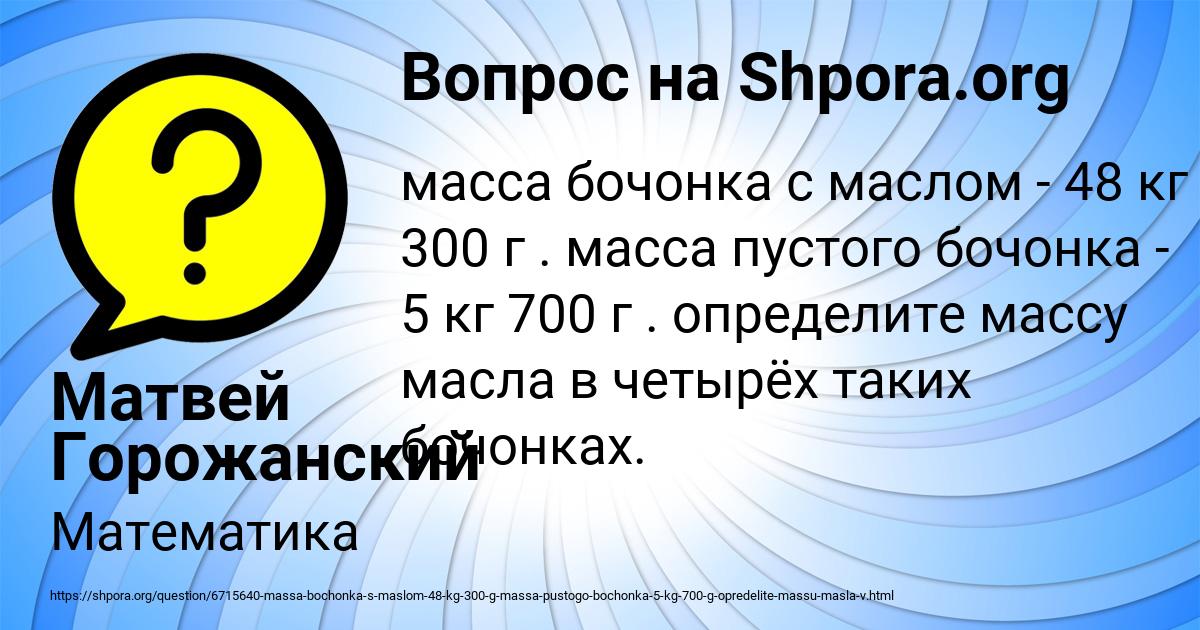 Вопрос на Shpora.org

масса бочонка с маслом - 48 кг 300 г . масса пустого бочонка - 5 кг 700 г . определите массу масла в четырёх таких бочонках.

Матвей Горожанский

Математика

https://shpora.org/question/6715640-massa-bochonka-s-maslom-48-kg-300-g-massa-pustogo-bochonka-5-kg-700-g-opredelite-massu-masla-v.html